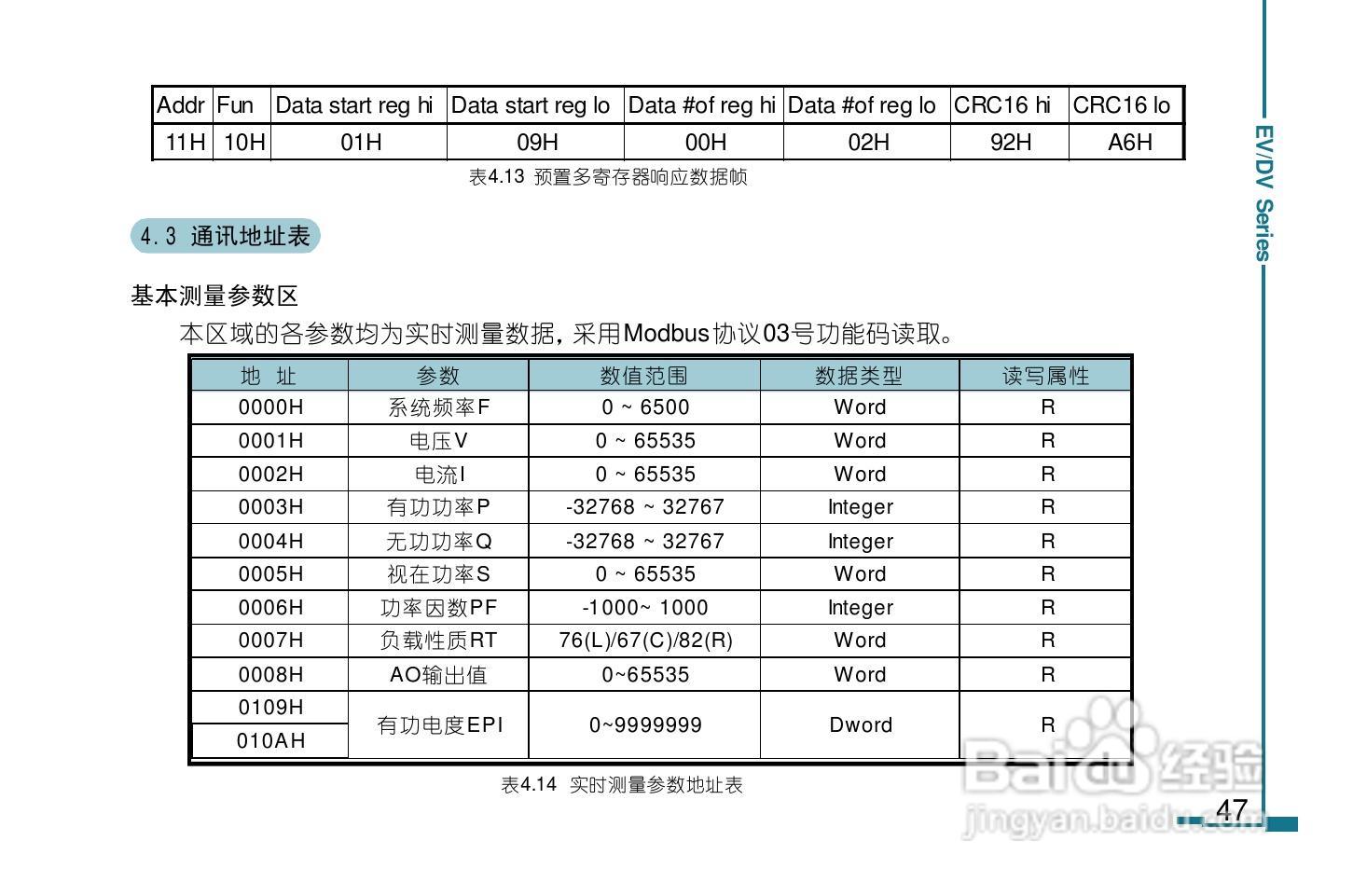 | Addr | Fun | Data start reg hi | Data start reg lo | Data #of reg hi | Data #of reg lo | CRC16 hi | CRC16 lo |
|---|---|---|---|---|---|---|---|
| 11H | 10H | 01H | 09H | 00H | 02H | 92H | A6H |

表4.13 预置多寄存器响应数据帧

4.3 通讯地址表

基本测量参数区

本区域的各参数均为实时测量数据，采用Modbus协议03号功能码读取。

| 地 址 | 参数 | 数值范围 | 数据类型 | 读写属性 |
|---|---|---|---|---|
| 0000H | 系统频率F | 0 ~ 6500 | Word | R |
| 0001H | 电压V | 0 ~ 65535 | Word | R |
| 0002H | 电流I | 0 ~ 65535 | Word | R |
| 0003H | 有功功率P | -32768 ~ 32767 | Integer | R |
| 0004H | 无功功率Q | -32768 ~ 32767 | Integer | R |
| 0005H | 视在功率S | 0 ~ 65535 | Word | R |
| 0006H | 功率因数PF | -1000~ 1000 | Integer | R |
| 0007H | 负载性质RT | 76(L)/67(C)/82(R) | Word | R |
| 0008H | AO输出值 | 0~65535 | Word | R |
| 0109H | 有功电度EPI | 0~9999999 | Dword | R |
| 010AH | | | | |

表4.14 实时测量参数地址表

EV/DV Series

47

Baidu经验
jingyan.baidu.com